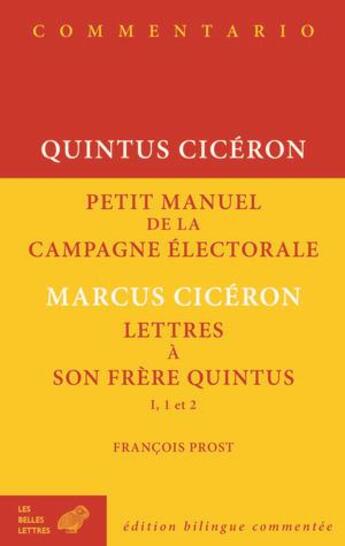 COMMENTARIO

QUINTUS CICÉRON

PETIT MANUEL DE LA CAMPAGNE ÉLECTORALE

MARCUS CICÉRON

LETTRES À SON FRÈRE QUINTUS

I, 1 et 2

FRANÇOIS PROST

LES BELLES LETTRES

édition bilingue commentée